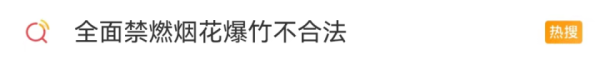 全面禁燃烟花爆竹不合法

热搜